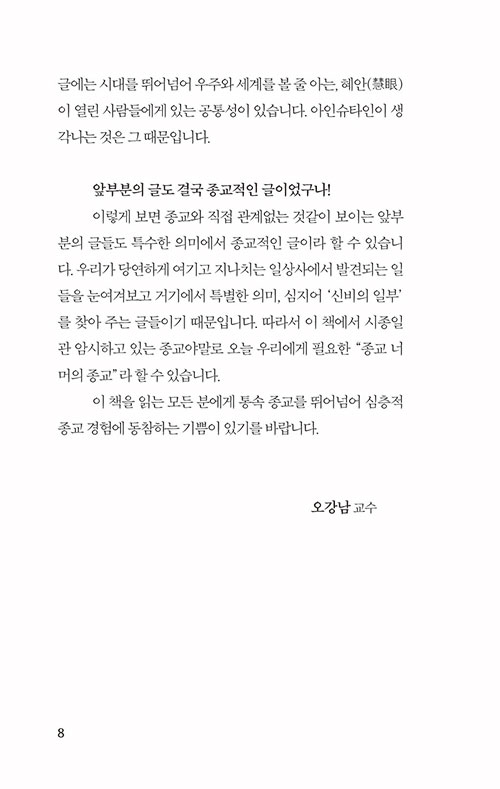 글에는 시대를 뛰어넘어 우주와 세계를 볼 줄 아는, 혜안(慧眼)이 열린 사람들에게 있는 공통성이 있습니다. 아인슈타인이 생각나는 것은 그 때문입니다.

앞부분의 글도 결국 종교적인 글이었구나!

이렇게 보면 종교와 직접 관계없는 것같이 보이는 앞부분의 글들도 특수한 의미에서 종교적인 글이라 할 수 있습니다. 우리가 당연하게 여기고 지나치는 일상사에서 발견되는 일들을 눈여겨보고 거기에서 특별한 의미, 심지어 '신비의 일부'를 찾아 주는 글들이기 때문입니다. 따라서 이 책에서 시종일관 암시하고 있는 종교야말로 오늘 우리에게 필요한 "종교 너머의 종교"라 할 수 있습니다.

이 책을 읽는 모든 분에게 통속 종교를 뛰어넘어 심층적 종교 경험에 동참하는 기쁨이 있기를 바랍니다.

오강남 교수

8